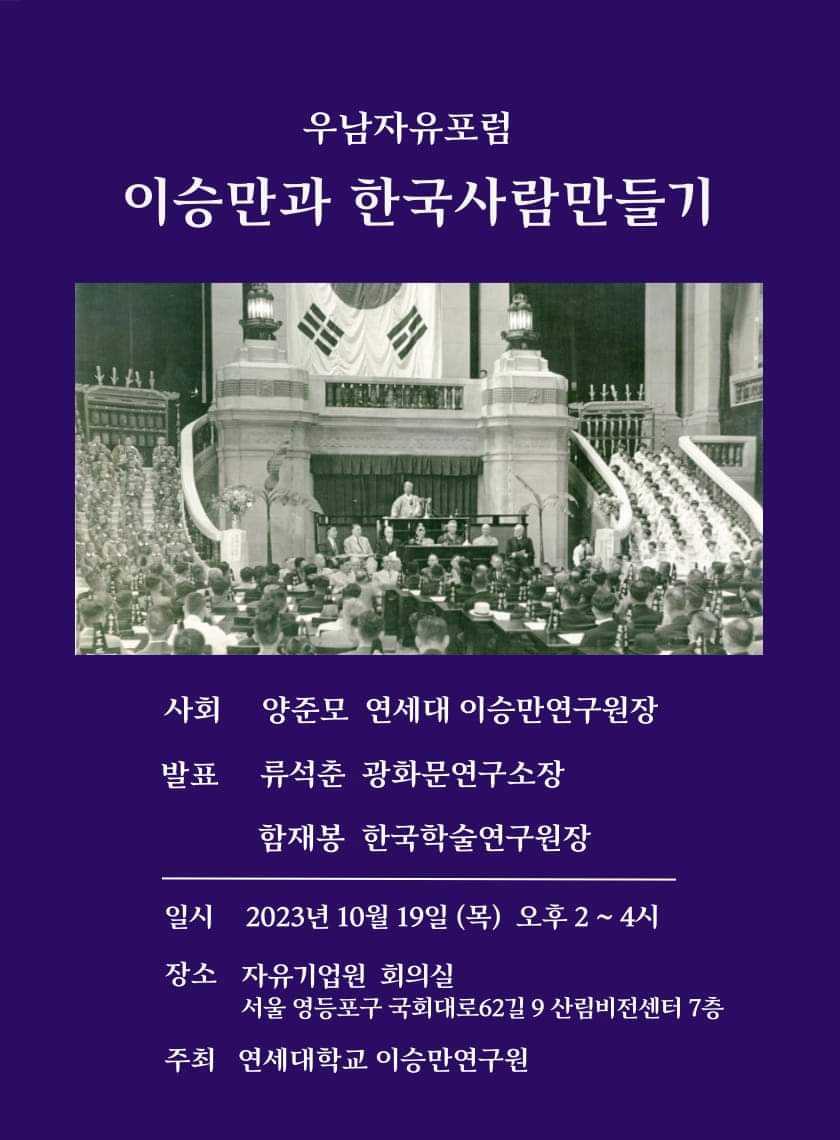 우남자유포럼

이승만과 한국사람만들기

사회 양준모 연세대 이승만연구원장

발표 류석춘 광화문연구소장

함재봉 한국학술연구원장

일시 2023년 10월 19일 (목) 오후 2 ~ 4시

장소 자유기업원 회의실
서울 영등포구 국회대로62길 9 산림비전센터 7층

주최 연세대학교 이승만연구원